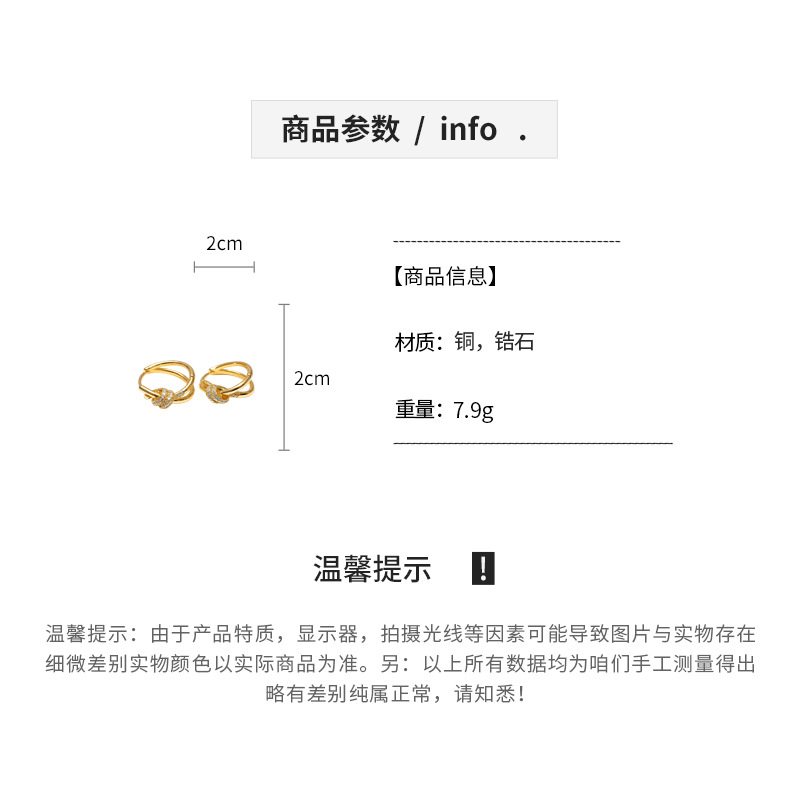 商品参数 / info .

2cm

2cm

【商品信息】

材质：铜，锆石

重量：7.9g

温馨提示 !

温馨提示：由于产品特质，显示器，拍摄光线等因素可能导致图片与实物存在细微差别实物颜色以实际商品为准。另：以上所有数据均为咱们手工测量得出略有差别纯属正常，请知悉！